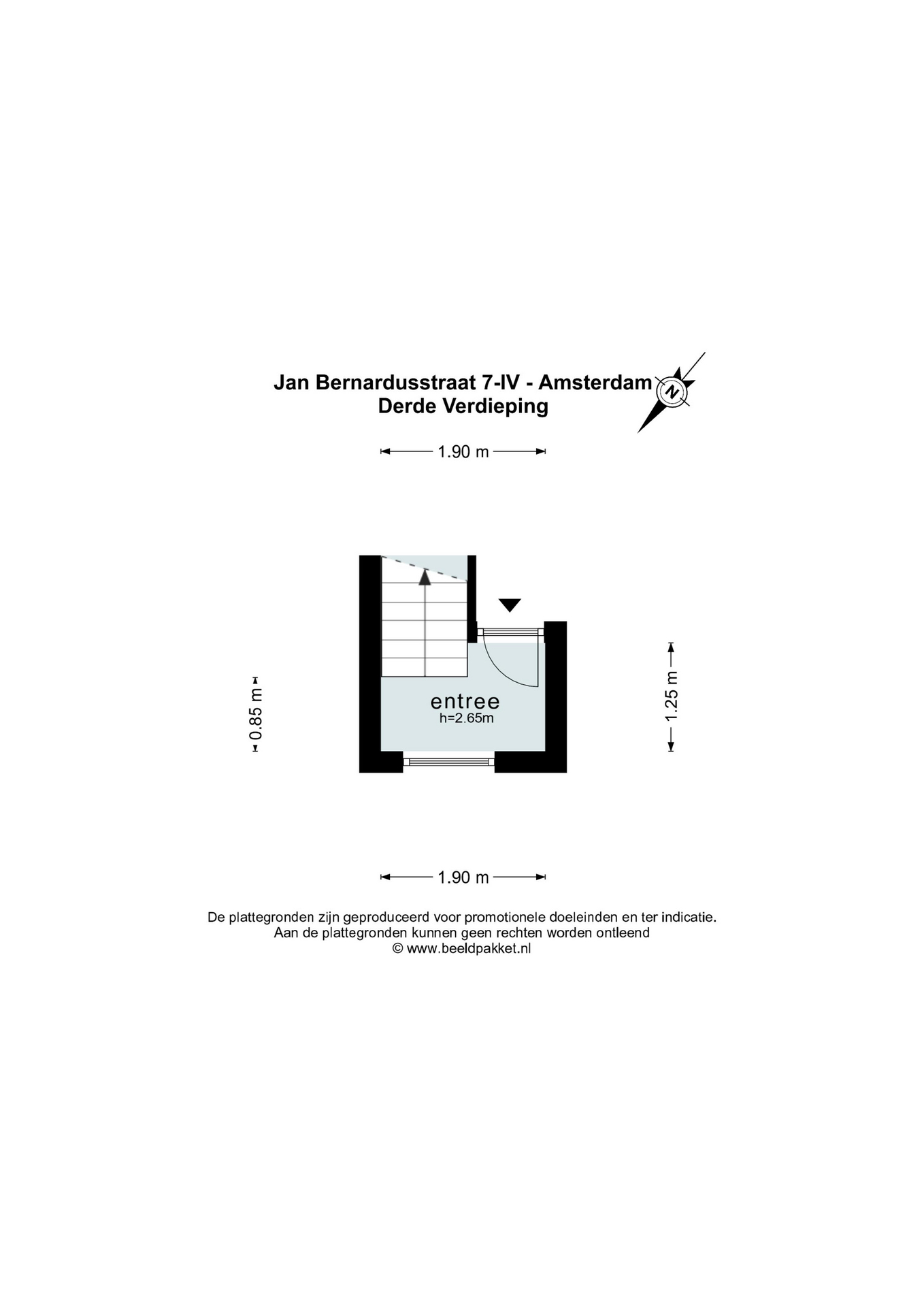 Jan Bernardusstraat 7-IV - Amsterdam
Derde Verdieping

N

1.90 m

0.85 m

entree
h=2.65m

1.25 m

1.90 m

De plattegronden zijn geproduceerd voor promotionele doeleinden en ter indicatie.
Aan de plattegronden kunnen geen rechten worden ontleend
© www.beeldpakket.nl